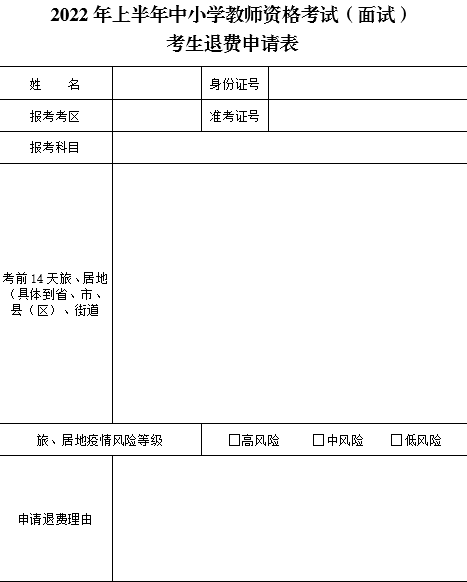 2022年上半年中小学教师资格考试（面试）
考生退费申请表

姓　名

身份证号

报考考区

准考证号

报考科目

考前14天旅、居地（具体到省、市、县（区）、街道

旅、居地疫情风险等级

☐高风险　☐中风险　☐低风险

申请退费理由